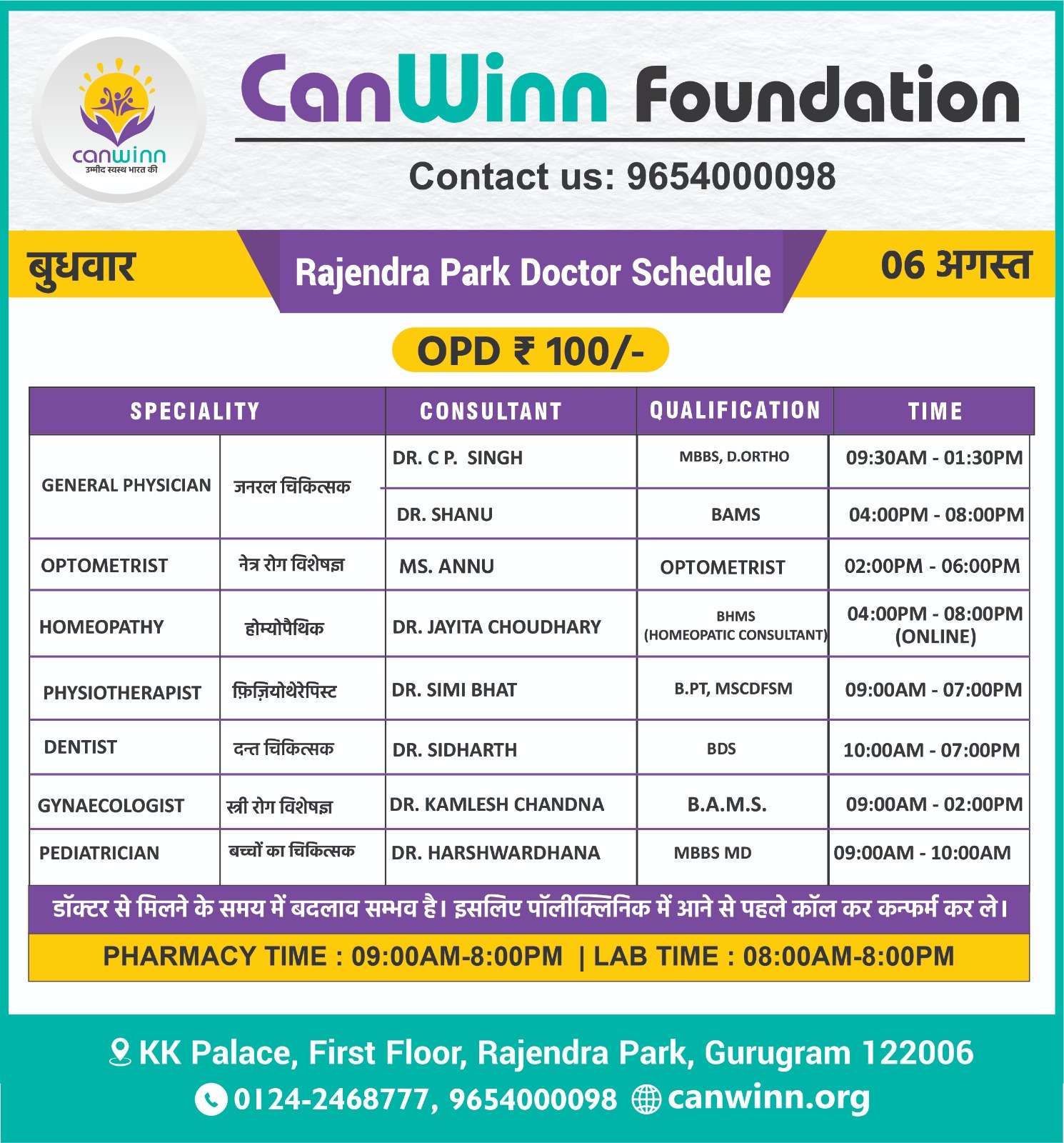 canwinn
उम्मीद स्वस्थ भारत की

CanWinn Foundation

Contact us: 9654000098

बुधवार

Rajendra Park Doctor Schedule

06 अगस्त

OPD ₹ 100/-

| SPECIALITY | | CONSULTANT | QUALIFICATION | TIME |
|---|---|---|---|---|
| GENERAL PHYSICIAN | जनरल चिकित्सक | DR. C P. SINGH | MBBS, D.ORTHO | 09:30AM - 01:30PM |
| | | DR. SHANU | BAMS | 04:00PM - 08:00PM |
| OPTOMETRIST | नेत्र रोग विशेषज्ञ | MS. ANNU | OPTOMETRIST | 02:00PM - 06:00PM |
| HOMEOPATHY | होम्योपैथिक | DR. JAYITA CHOUDHARY | BHMS (HOMEOPATIC CONSULTANT) | 04:00PM - 08:00PM (ONLINE) |
| PHYSIOTHERAPIST | फ़िज़ियोथेरेपिस्ट | DR. SIMI BHAT | B.PT, MSCDFSM | 09:00AM - 07:00PM |
| DENTIST | दन्त चिकित्सक | DR. SIDHARTH | BDS | 10:00AM - 07:00PM |
| GYNAECOLOGIST | स्त्री रोग विशेषज्ञ | DR. KAMLESH CHANDNA | B.A.M.S. | 09:00AM - 02:00PM |
| PEDIATRICIAN | बच्चों का चिकित्सक | DR. HARSHWARDHANA | MBBS MD | 09:00AM - 10:00AM |

डॉक्टर से मिलने के समय में बदलाव सम्भव है। इसलिए पॉलीक्लिनिक में आने से पहले कॉल कर कन्फर्म कर ले।

PHARMACY TIME : 09:00AM-8:00PM | LAB TIME : 08:00AM-8:00PM

KK Palace, First Floor, Rajendra Park, Gurugram 122006
0124-2468777, 9654000098 canwinn.org